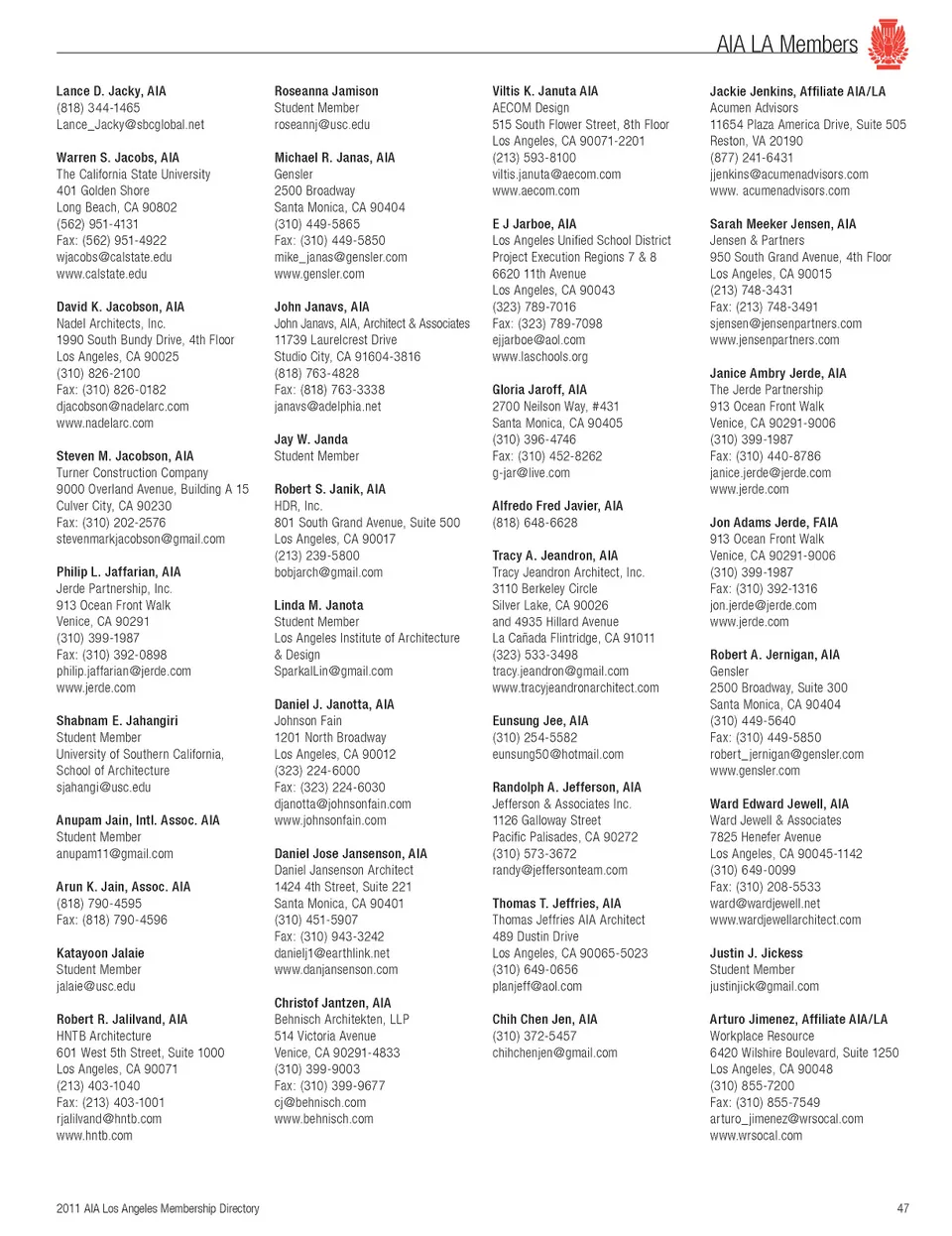 AIA LA Members

Lance D. Jacky, AIA
(818) 344-1465
Lance_Jacky@sbcglobal.net

Warren S. Jacobs, AIA
The California State University
401 Golden Shore
Long Beach, CA 90802
(562) 951-4131
Fax: (562) 951-4922
wjacobs@calstate.edu
www.calstate.edu

David K. Jacobson, AIA
Nadel Architects, Inc.
1990 South Bundy Drive, 4th Floor
Los Angeles, CA 90025
(310) 826-2100
Fax: (310) 826-0182
djacobson@nadelarc.com
www.nadelarc.com

Steven M. Jacobson, AIA
Turner Construction Company
9000 Overland Avenue, Building A 15
Culver City, CA 90230
Fax: (310) 202-2576
stevenmarkjacobson@gmail.com

Philip L. Jaffarian, AIA
Jerde Partnership, Inc.
913 Ocean Front Walk
Venice, CA 90291
(310) 399-1987
Fax: (310) 392-0898
philip.jaffarian@jerde.com
www.jerde.com

Shabnam E. Jahangiri
Student Member
University of Southern California, School of Architecture
sjahangi@usc.edu

Anupam Jain, Intl. Assoc. AIA
Student Member
anupam11@gmail.com

Arun K. Jain, Assoc. AIA
(818) 790-4595
Fax: (818) 790-4596

Katayoon Jalaie
Student Member
jalaie@usc.edu

Robert R. Jalilvand, AIA
HNTB Architecture
601 West 5th Street, Suite 1000
Los Angeles, CA 90071
(213) 403-1040
Fax: (213) 403-1001
rjalilvand@hntb.com
www.hntb.com

Roseanna Jamison
Student Member
roseannj@usc.edu

Michael R. Janas, AIA
Gensler
2500 Broadway
Santa Monica, CA 90404
(310) 449-5865
Fax: (310) 449-5850
mike_janas@gensler.com
www.gensler.com

John Janavs, AIA
John Janavs, AIA, Architect & Associates
11739 Laurelcrest Drive
Studio City, CA 91604-3816
(818) 763-4828
Fax: (818) 763-3338
janavs@adelphia.net

Jay W. Janda
Student Member

Robert S. Janik, AIA
HDR, Inc.
801 South Grand Avenue, Suite 500
Los Angeles, CA 90017
(213) 239-5800
bobjarch@gmail.com

Linda M. Janota
Student Member
Los Angeles Institute of Architecture & Design
SparkalLin@gmail.com

Daniel J. Janotta, AIA
Johnson Fain
1201 North Broadway
Los Angeles, CA 90012
(323) 224-6000
Fax: (323) 224-6030
djanotta@johnsonfain.com
www.johnsonfain.com

Daniel Jose Jansenson, AIA
Daniel Jansenson Architect
1424 4th Street, Suite 221
Santa Monica, CA 90401
(310) 451-5907
Fax: (310) 943-3242
danielj1@earthlink.net
www.danjansenson.com

Christof Jantzen, AIA
Behnisch Architekten, LLP
514 Victoria Avenue
Venice, CA 90291-4833
(310) 399-9003
Fax: (310) 399-9677
cj@behnisch.com
www.behnisch.com

Viltis K. Januta AIA
AECOM Design
515 South Flower Street, 8th Floor
Los Angeles, CA 90071-2201
(213) 593-8100
viltis.januta@aecom.com
www.aecom.com

E J Jarboe, AIA
Los Angeles Unified School District
Project Execution Regions 7 & 8
6620 11th Avenue
Los Angeles, CA 90043
(323) 789-7016
Fax: (323) 789-7098
ejjarboe@aol.com
www.laschools.org

Gloria Jaroff, AIA
2700 Neilson Way, #431
Santa Monica, CA 90405
(310) 396-4746
Fax: (310) 452-8262
g-jar@live.com

Alfredo Fred Javier, AIA
(818) 648-6628

Tracy A. Jeandron, AIA
Tracy Jeandron Architect, Inc.
3110 Berkeley Circle
Silver Lake, CA 90026
and 4935 Hillard Avenue
La Cañada Flintridge, CA 91011
(323) 533-3498
tracy.jeandron@gmail.com
www.tracyjeandronarchitect.com

Eunsung Jee, AIA
(310) 254-5582
eunsung50@hotmail.com

Randolph A. Jefferson, AIA
Jefferson & Associates Inc.
1126 Galloway Street
Pacific Palisades, CA 90272
(310) 573-3672
randy@jeffersonteam.com

Thomas T. Jeffries, AIA
Thomas Jeffries AIA Architect
489 Dustin Drive
Los Angeles, CA 90065-5023
(310) 649-0656
planjeff@aol.com

Chih Chen Jen, AIA
(310) 372-5457
chihchenjen@gmail.com

Jackie Jenkins, Affiliate AIA/LA
Acumen Advisors
11654 Plaza America Drive, Suite 505
Reston, VA 20190
(877) 241-6431
jjenkins@acumenadvisors.com
www. acumenadvisors.com

Sarah Meeker Jensen, AIA
Jensen & Partners
950 South Grand Avenue, 4th Floor
Los Angeles, CA 90015
(213) 748-3431
Fax: (213) 748-3491
sjensen@jensenpartners.com
www.jensenpartners.com

Janice Ambry Jerde, AIA
The Jerde Partnership
913 Ocean Front Walk
Venice, CA 90291-9006
(310) 399-1987
Fax: (310) 440-8786
janice.jerde@jerde.com
www.jerde.com

Jon Adams Jerde, FAIA
913 Ocean Front Walk
Venice, CA 90291-9006
(310) 399-1987
Fax: (310) 392-1316
jon.jerde@jerde.com
www.jerde.com

Robert A. Jernigan, AIA
Gensler
2500 Broadway, Suite 300
Santa Monica, CA 90404
(310) 449-5640
Fax: (310) 449-5850
robert_jernigan@gensler.com
www.gensler.com

Ward Edward Jewell, AIA
Ward Jewell & Associates
7825 Henefer Avenue
Los Angeles, CA 90045-1142
(310) 649-0099
Fax: (310) 208-5533
ward@wardjewell.net
www.wardjewellarchitect.com

Justin J. Jickess
Student Member
justinjick@gmail.com

Arturo Jimenez, Affiliate AIA/LA
Workplace Resource
6420 Wilshire Boulevard, Suite 1250
Los Angeles, CA 90048
(310) 855-7200
Fax: (310) 855-7549
arturo_jimenez@wrsocal.com
www.wrsocal.com

2011 AIA Los Angeles Membership Directory

47